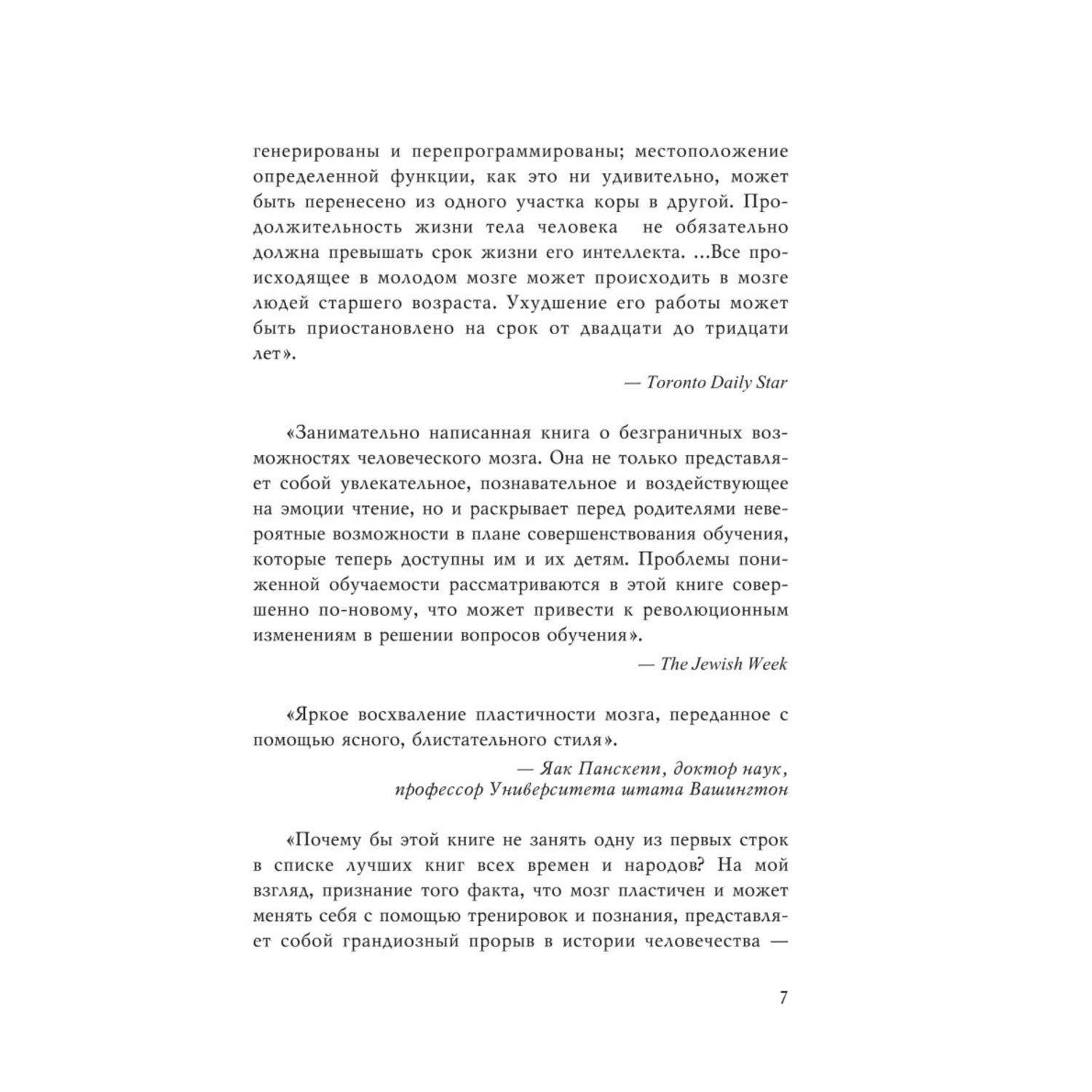 генерированы и перепрограммированы; местоположение определенной функции, как это ни удивительно, может быть перенесено из одного участка коры в другой. Продолжительность жизни тела человека не обязательно должна превышать срок жизни его интеллекта. ...Все происходящее в молодом мозге может происходить в мозге людей старшего возраста. Ухудшение его работы может быть приостановлено на срок от двадцати до тридцати лет».

— Toronto Daily Star

«Занимательно написанная книга о безграничных возможностях человеческого мозга. Она не только представляет собой увлекательное, познавательное и воздействующее на эмоции чтение, но и раскрывает перед родителями невероятные возможности в плане совершенствования обучения, которые теперь доступны им и их детям. Проблемы пониженной обучаемости рассматриваются в этой книге совершенно по-новому, что может привести к революционным изменениям в решении вопросов обучения».

— The Jewish Week

«Яркое восхваление пластичности мозга, переданное с помощью ясного, блистательного стиля».

— Яак Панскепп, доктор наук, профессор Университета штата Вашингтон

«Почему бы этой книге не занять одну из первых строк в списке лучших книг всех времен и народов? На мой взгляд, признание того факта, что мозг пластичен и может менять себя с помощью тренировок и познания, представляет собой грандиозный прорыв в истории человечества —

7